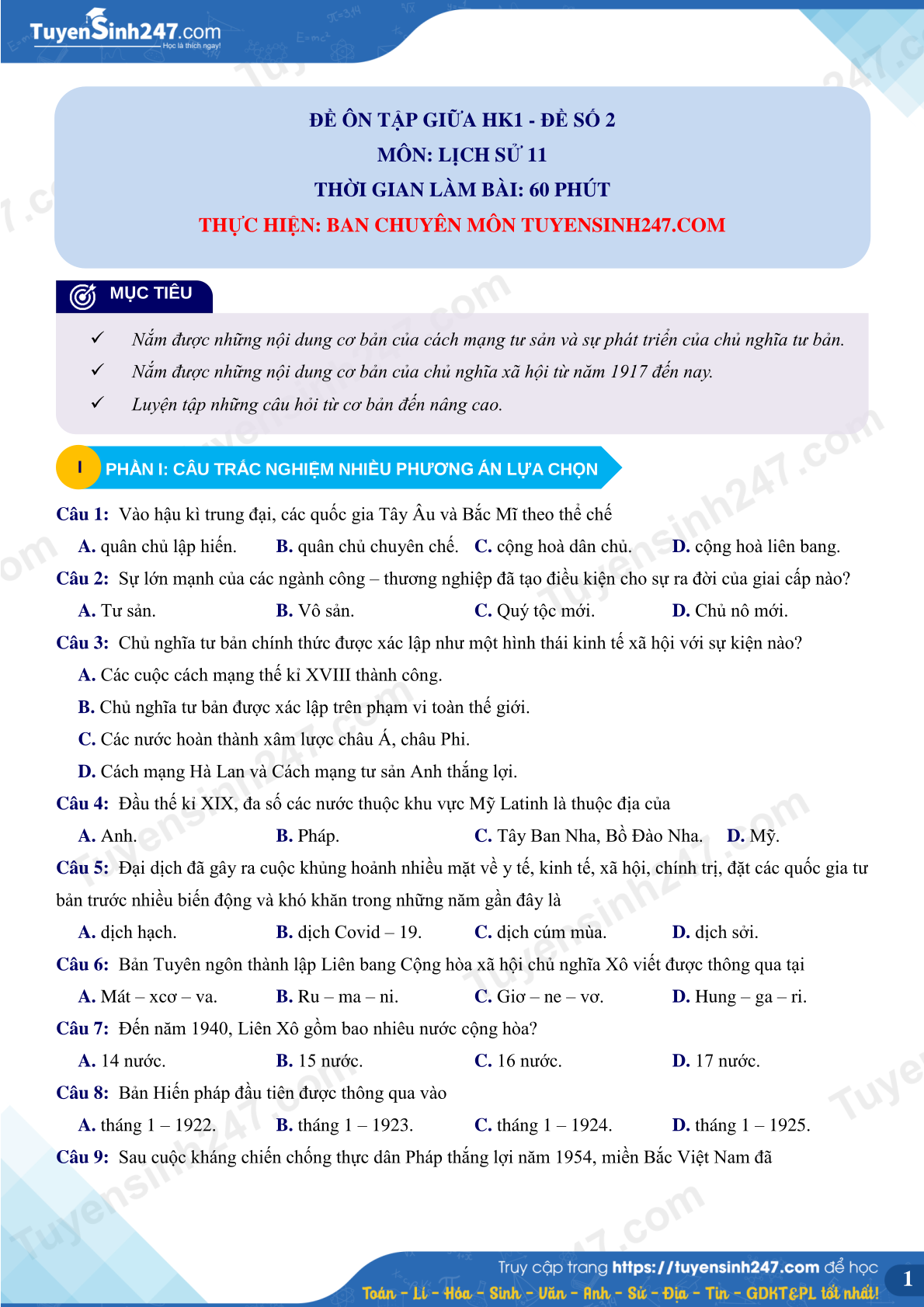 TuyenSinh247.com
Học là thích ngay!

ĐỀ ÔN TẬP GIỮA HK1 - ĐỀ SỐ 2
MÔN: LỊCH SỬ 11
THỜI GIAN LÀM BÀI: 60 PHÚT
THỰC HIỆN: BAN CHUYÊN MÔN TUYENSINH247.COM

MỤC TIÊU

✓ Nắm được những nội dung cơ bản của cách mạng tư sản và sự phát triển của chủ nghĩa tư bản.
✓ Nắm được những nội dung cơ bản của chủ nghĩa xã hội từ năm 1917 đến nay.
✓ Luyện tập những câu hỏi từ cơ bản đến nâng cao.

I PHẦN I: CÂU TRẮC NGHIỆM NHIỀU PHƯƠNG ÁN LỰA CHỌN

Câu 1: Vào hậu kì trung đại, các quốc gia Tây Âu và Bắc Mĩ theo thể chế
A. quân chủ lập hiến. B. quân chủ chuyên chế. C. cộng hoà dân chủ. D. cộng hoà liên bang.
Câu 2: Sự lớn mạnh của các ngành công – thương nghiệp đã tạo điều kiện cho sự ra đời của giai cấp nào?
A. Tư sản. B. Vô sản. C. Quý tộc mới. D. Chủ nô mới.
Câu 3: Chủ nghĩa tư bản chính thức được xác lập như một hình thái kinh tế xã hội với sự kiện nào?
A. Các cuộc cách mạng thế kỉ XVIII thành công.
B. Chủ nghĩa tư bản được xác lập trên phạm vi toàn thế giới.
C. Các nước hoàn thành xâm lược châu Á, châu Phi.
D. Cách mạng Hà Lan và Cách mạng tư sản Anh thắng lợi.
Câu 4: Đầu thế kỉ XIX, đa số các nước thuộc khu vực Mỹ Latinh là thuộc địa của
A. Anh. B. Pháp. C. Tây Ban Nha, Bồ Đào Nha. D. Mỹ.
Câu 5: Đại dịch đã gây ra cuộc khủng hoảnh nhiều mặt về y tế, kinh tế, xã hội, chính trị, đặt các quốc gia tư bản trước nhiều biến động và khó khăn trong những năm gần đây là
A. dịch hạch. B. dịch Covid – 19. C. dịch cúm mùa. D. dịch sởi.
Câu 6: Bản Tuyên ngôn thành lập Liên bang Cộng hòa xã hội chủ nghĩa Xô viết được thông qua tại
A. Mát – xcơ – va. B. Ru – ma – ni. C. Giơ – ne – vơ. D. Hung – ga – ri.
Câu 7: Đến năm 1940, Liên Xô gồm bao nhiêu nước cộng hòa?
A. 14 nước. B. 15 nước. C. 16 nước. D. 17 nước.
Câu 8: Bản Hiến pháp đầu tiên được thông qua vào
A. tháng 1 – 1922. B. tháng 1 – 1923. C. tháng 1 – 1924. D. tháng 1 – 1925.
Câu 9: Sau cuộc kháng chiến chống thực dân Pháp thắng lợi năm 1954, miền Bắc Việt Nam đã

Truy cập trang https://tuyensinh247.com để học
Toán - Lí - Hóa - Sinh - Văn - Anh - Sử - Địa - Tin - GDKT&PL tốt nhất!
1